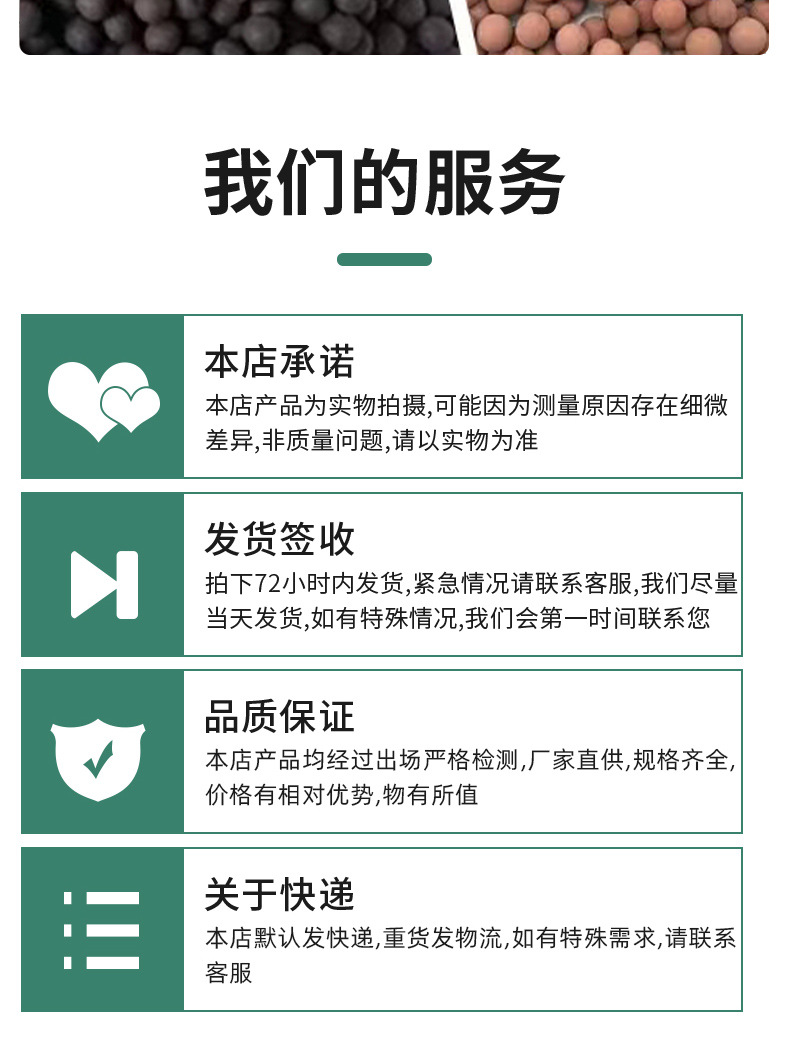 我们的服务

本店承诺

本店产品为实物拍摄,可能因为测量原因存在细微差异,非质量问题,请以实物为准

发货签收

拍下72小时内发货,紧急情况请联系客服,我们尽量当天发货,如有特殊情况,我们会第一时间联系您

品质保证

本店产品均经过出场严格检测,厂家直供,规格齐全,价格有相对优势,物有所值

关于快递

本店默认发快递,重货发物流,如有特殊需求,请联系客服